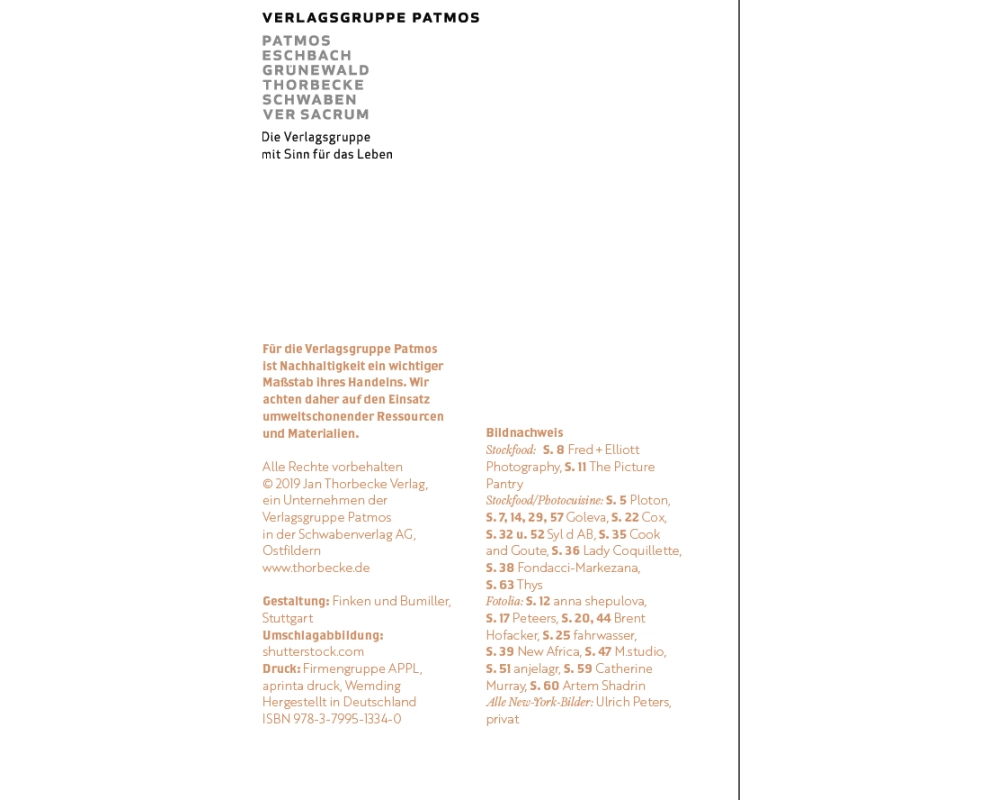 VERLAGSGRUPPE PATMOS

PATMOS
ESCHBACH
GRÜNEWALD
THORBECKE
SCHWABEN
VER SACRUM

Die Verlagsgruppe
mit Sinn für das Leben

Für die Verlagsgruppe Patmos ist Nachhaltigkeit ein wichtiger Maßstab ihres Handelns. Wir achten daher auf den Einsatz umweltschonender Ressourcen und Materialien.

Alle Rechte vorbehalten
© 2019 Jan Thorbecke Verlag, ein Unternehmen der Verlagsgruppe Patmos in der Schwabenverlag AG, Ostfildern
www.thorbecke.de

Gestaltung: Finken und Bumiller, Stuttgart
Umschlagabbildung: shutterstock.com
Druck: Firmengruppe APPL, aprinta druck, Wemding
Hergestellt in Deutschland
ISBN 978-3-7995-1334-0

Bildnachweis
Stockfood: S. 8 Fred + Elliott Photography, S. 11 The Picture Pantry
Stockfood/Photocuisine: S. 5 Ploton, S. 7, 14, 29, 57 Goleva, S. 22 Cox, S. 32 u. 52 Syl d AB, S. 35 Cook and Goute, S. 36 Lady Coquillette, S. 38 Fondacci-Markezana, S. 63 Thys
Fotolia: S. 12 anna shepulova, S. 17 Peteers, S. 20, 44 Brent Hofacker, S. 25 fahrwasser, S. 39 New Africa, S. 47 M.studio, S. 51 anjelagr, S. 59 Catherine Murray, S. 60 Artem Shadrin
Alle New-York-Bilder: Ulrich Peters, privat